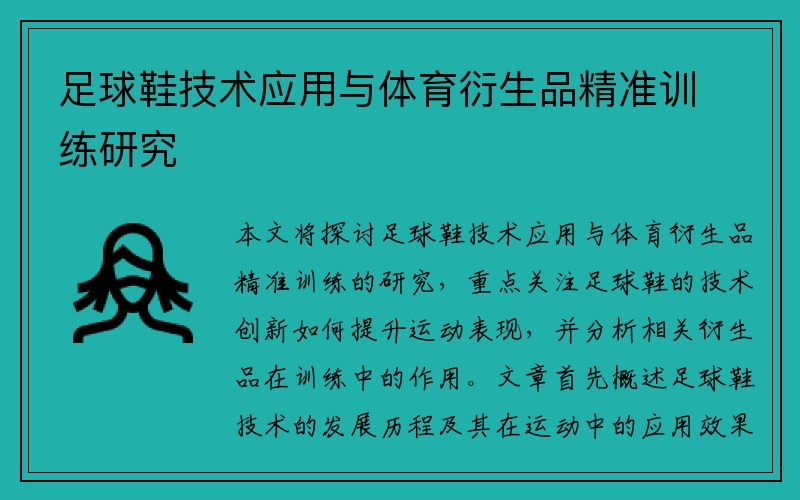 足球鞋技术应用与体育衍生品精准训练研究

本文将探讨足球鞋技术应用与体育衍生品精准训练的研究，重点关注足球鞋的技术创新如何提升运动表现，并分析相关衍生品在训练中的作用。文章首先概述足球鞋技术的发展历程及其在运动中的应用效果